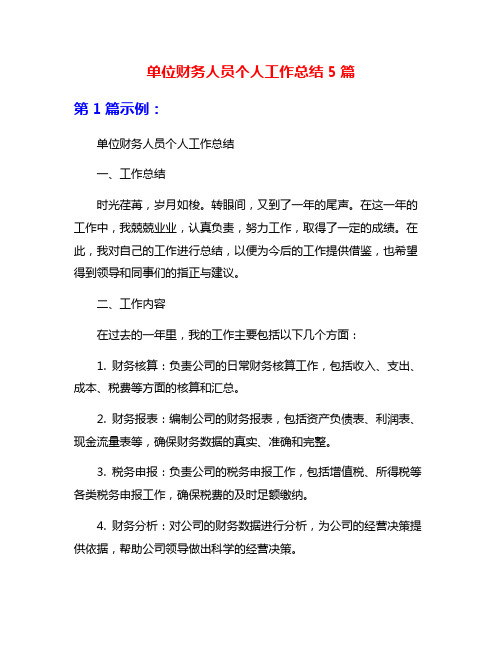 单位财务人员个人工作总结 5 篇

第 1 篇示例：

单位财务人员个人工作总结

一、工作总结

时光荏苒，岁月如梭。转眼间，又到了一年的尾声。在这一年的工作中，我兢兢业业，认真负责，努力工作，取得了一定的成绩。在此，我对自己的工作进行总结，以便为今后的工作提供借鉴，也希望得到领导和同事们的指正与建议。

二、工作内容

在过去的一年里，我的工作主要包括以下几个方面：

1. 财务核算：负责公司的日常财务核算工作，包括收入、支出、成本、税费等方面的核算和汇总。

2. 财务报表：编制公司的财务报表，包括资产负债表、利润表、现金流量表等，确保财务数据的真实、准确和完整。

3. 税务申报：负责公司的税务申报工作，包括增值税、所得税等各类税务申报工作，确保税费的及时足额缴纳。

4. 财务分析：对公司的财务数据进行分析，为公司的经营决策提供依据，帮助公司领导做出科学的经营决策。